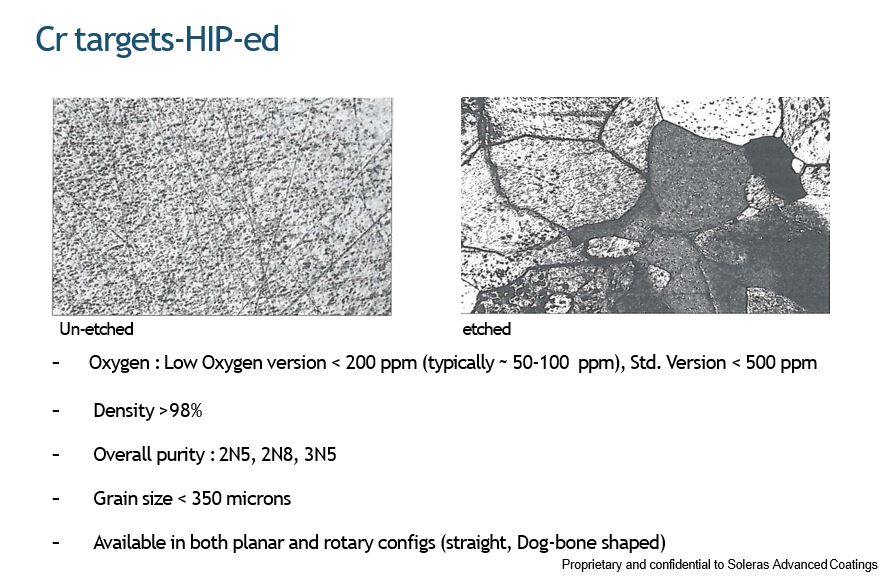 Cr targets-HIP-ed

Un-etched

etched

- Oxygen : Low Oxygen version < 200 ppm (typically ~ 50-100 ppm), Std. Version < 500 ppm

- Density >98%

- Overall purity : 2N5, 2N8, 3N5

- Grain size < 350 microns

- Available in both planar and rotary configs (straight, Dog-bone shaped)

Proprietary and confidential to Soleras Advanced Coatings